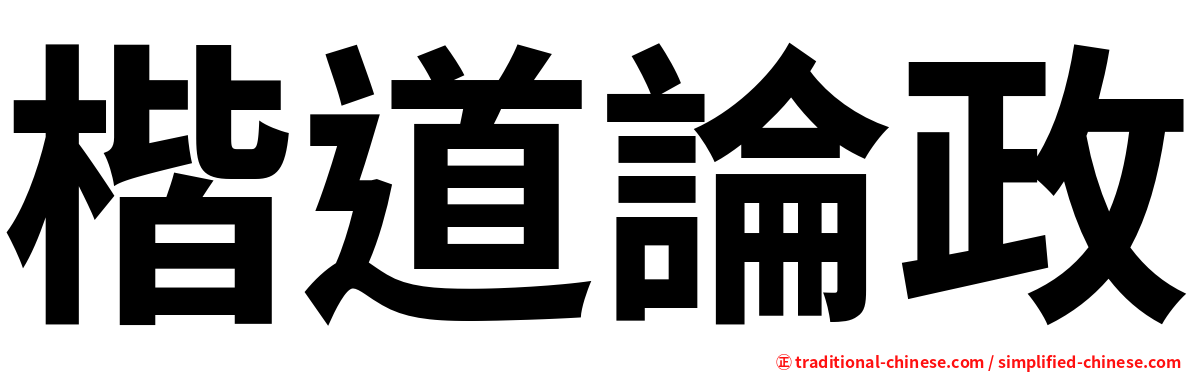 楷道論政

㊣ traditional-chinese.com / simplified-chinese.com